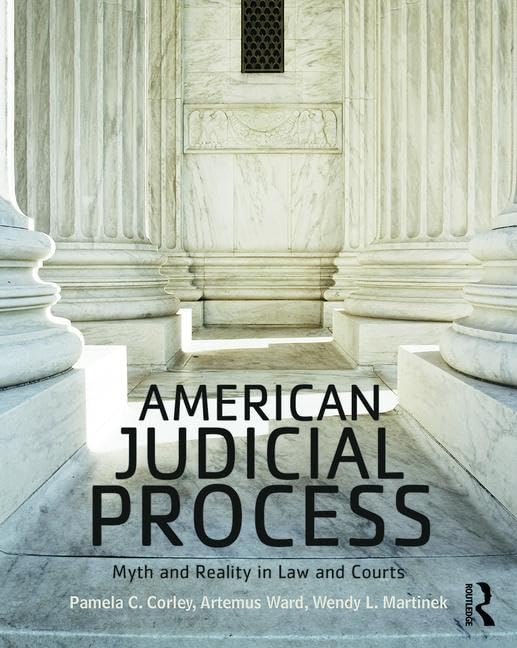 AMERICAN JUDICIAL PROCESS

Myth and Reality in Law and Courts

Pamela C. Corley, Artemus Ward, Wendy L. Martinek

ROUTLEDGE